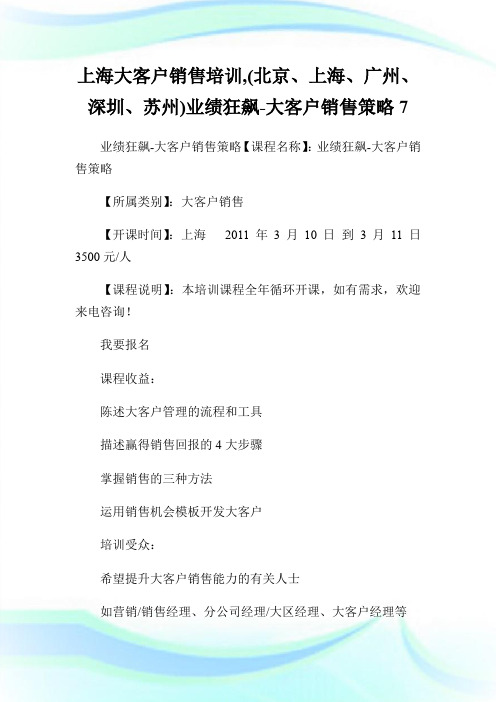 上海大客户销售培训,(北京、上海、广州、深圳、苏州)业绩狂飙-大客户销售策略 7

业绩狂飙-大客户销售策略【课程名称】：业绩狂飙-大客户销售策略

【所属类别】：大客户销售

【开课时间】：上海　2011 年 3 月 10 日 到 3 月 11 日 3500 元/人

【课程说明】：本培训课程全年循环开课，如有需求，欢迎来电咨询！

我要报名

课程收益：

陈述大客户管理的流程和工具

描述赢得销售回报的 4 大步骤

掌握销售的三种方法

运用销售机会模板开发大客户

培训受众：

希望提升大客户销售能力的有关人士

如营销/销售经理、分公司经理/大区经理、大客户经理等